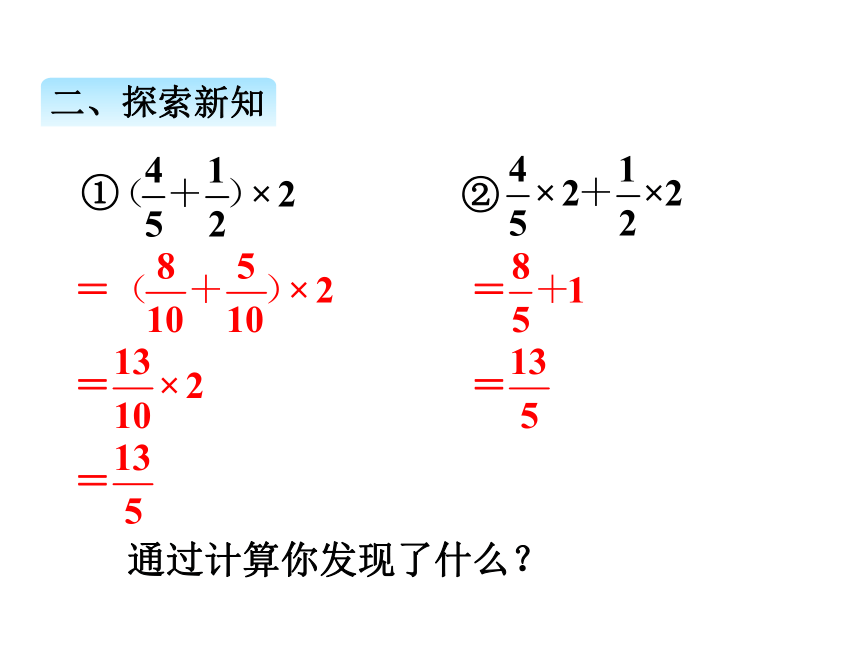 二、探索新知

① $(\frac{4}{5}+\frac{1}{2})\times 2$

$=(\frac{8}{10}+\frac{5}{10})\times 2$

$=\frac{13}{10}\times 2$

$=\frac{13}{5}$

② $\frac{4}{5}\times 2+\frac{1}{2}\times 2$

$=\frac{8}{5}+1$

$=\frac{13}{5}$

通过计算你发现了什么？